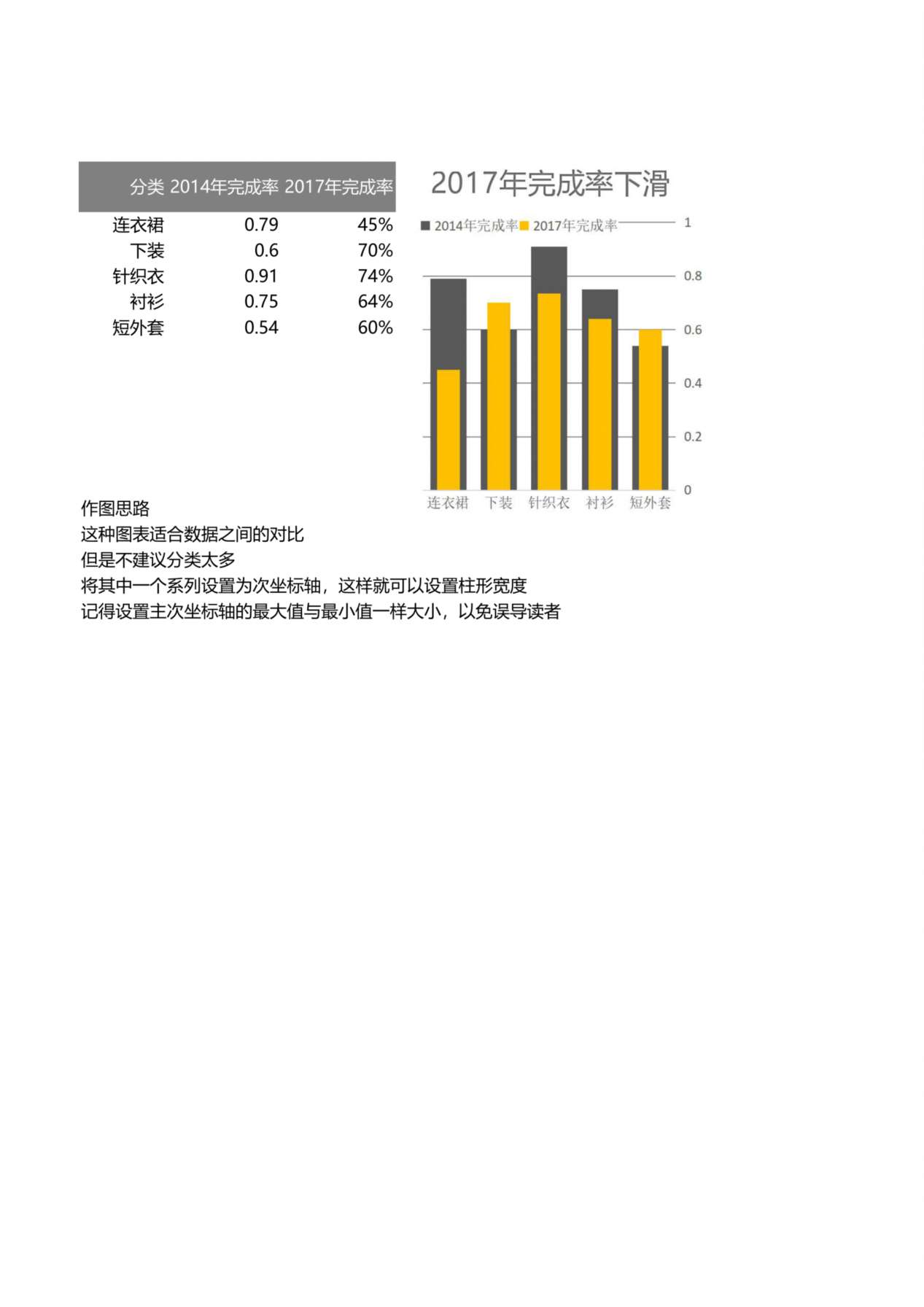 | 分类 | 2014年完成率 | 2017年完成率 |
|---|---|---|
| 连衣裙 | 0.79 | 45% |
| 下装 | 0.6 | 70% |
| 针织衣 | 0.91 | 74% |
| 衬衫 | 0.75 | 64% |
| 短外套 | 0.54 | 60% |

2017年完成率下滑

2014年完成率 2017年完成率

1
0.8
0.6
0.4
0.2
0

连衣裙 下装 针织衣 衬衫 短外套

作图思路
这种图表适合数据之间的对比
但是不建议分类太多
将其中一个系列设置为次坐标轴，这样就可以设置柱形宽度
记得设置主次坐标轴的最大值与最小值一样大小，以免误导读者